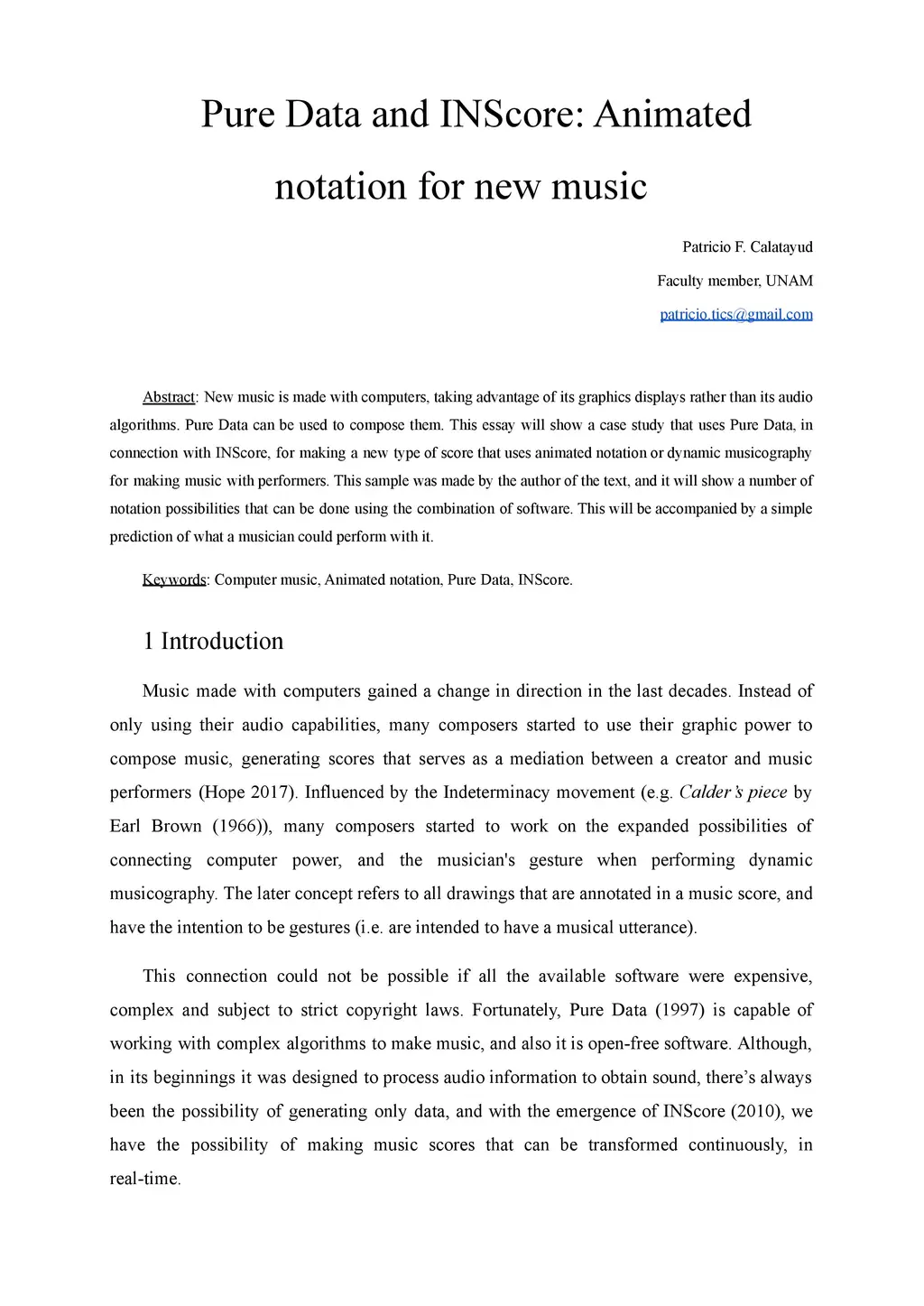 Pure Data and INScore: Animated notation for new music

Patricio F. Calatayud

Faculty member, UNAM

patricio.tics@gmail.com

Abstract: New music is made with computers, taking advantage of its graphics displays rather than its audio algorithms. Pure Data can be used to compose them. This essay will show a case study that uses Pure Data, in connection with INScore, for making a new type of score that uses animated notation or dynamic musicography for making music with performers. This sample was made by the author of the text, and it will show a number of notation possibilities that can be done using the combination of software. This will be accompanied by a simple prediction of what a musician could perform with it.

Keywords: Computer music, Animated notation, Pure Data, INScore.

1 Introduction

Music made with computers gained a change in direction in the last decades. Instead of only using their audio capabilities, many composers started to use their graphic power to compose music, generating scores that serves as a mediation between a creator and music performers (Hope 2017). Influenced by the Indeterminacy movement (e.g. Calder's piece by Earl Brown (1966)), many composers started to work on the expanded possibilities of connecting computer power, and the musician's gesture when performing dynamic musicography. The later concept refers to all drawings that are annotated in a music score, and have the intention to be gestures (i.e. are intended to have a musical utterance).

This connection could not be possible if all the available software were expensive, complex and subject to strict copyright laws. Fortunately, Pure Data (1997) is capable of working with complex algorithms to make music, and also it is open-free software. Although, in its beginnings it was designed to process audio information to obtain sound, there's always been the possibility of generating only data, and with the emergence of INScore (2010), we have the possibility of making music scores that can be transformed continuously, in real-time.